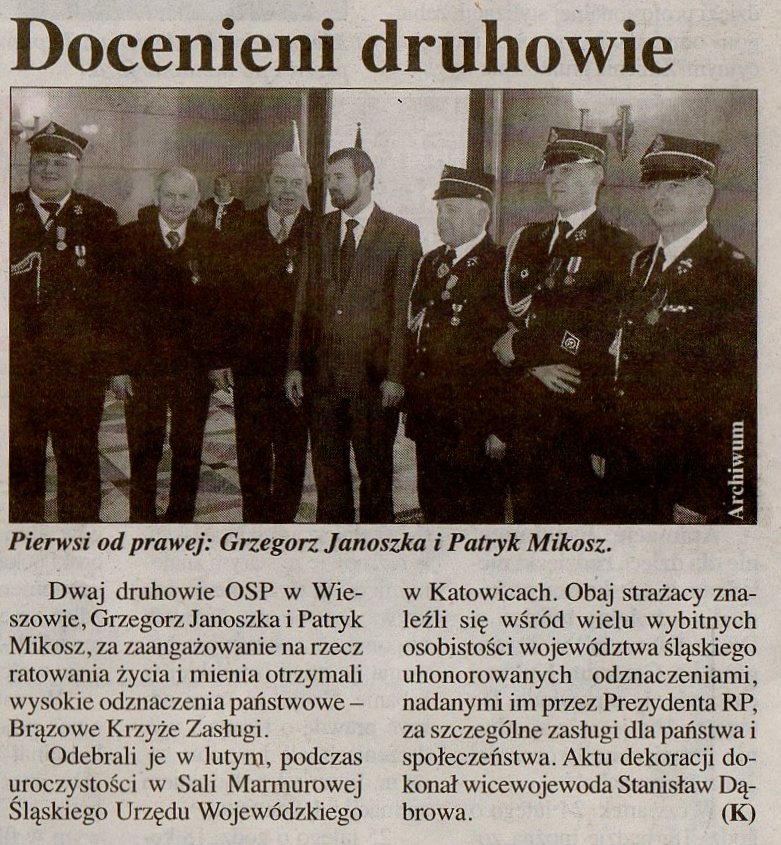 Docenieni druhowie

Archiwum

Pierwsi od prawej: Grzegorz Janoszka i Patryk Mikosz.

Dwaj druhowie OSP w Wieszowie, Grzegorz Janoszka i Patryk Mikosz, za zaangażowanie na rzecz ratowania życia i mienia otrzymali wysokie odznaczenia państwowe – Brązowe Krzyże Zasługi.

Odebrali je w lutym, podczas uroczystości w Sali Marmurowej Śląskiego Urzędu Wojewódzkiego w Katowicach. Obaj strażacy znaleźli się wśród wielu wybitnych osobistości województwa śląskiego uhonorowanych odznaczeniami, nadanymi im przez Prezydenta RP, za szczególne zasługi dla państwa i społeczeństwa. Aktu dekoracji dokonał wicewojewoda Stanisław Dąbrowa. (K)